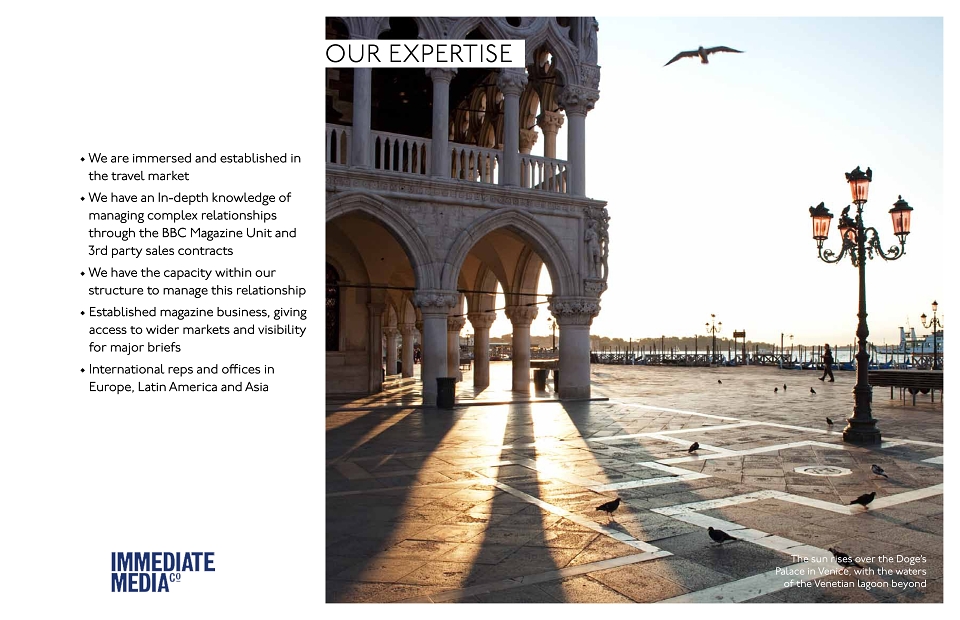 OUR EXPERTISE

• We are immersed and established in the travel market
• We have an In-depth knowledge of managing complex relationships through the BBC Magazine Unit and 3rd party sales contracts
• We have the capacity within our structure to manage this relationship
• Established magazine business, giving access to wider markets and visibility for major briefs
• International reps and offices in Europe, Latin America and Asia

IMMEDIATE MEDIA Co

The sun rises over the Doge's Palace in Venice, with the waters of the Venetian lagoon beyond